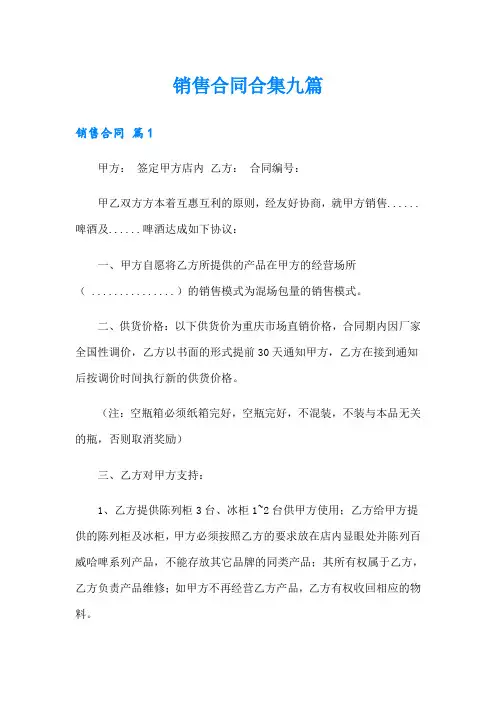 销售合同合集九篇

销售合同 篇1

甲方： 签定甲方店内 乙方： 合同编号：

甲乙双方方本着互惠互利的原则，经友好协商，就甲方销售......啤酒及......啤酒达成如下协议：

一、甲方自愿将乙方所提供的产品在甲方的经营场所（ ...............）的销售模式为混场包量的销售模式。

二、供货价格：以下供货价为重庆市场直销价格，合同期内因厂家全国性调价，乙方以书面的形式提前30天通知甲方，乙方在接到通知后按调价时间执行新的供货价格。

（注：空瓶箱必须纸箱完好，空瓶完好，不混装，不装与本品无关的瓶，否则取消奖励）

三、乙方对甲方支持：

1、乙方提供陈列柜3台、冰柜1~2台供甲方使用；乙方给甲方提供的陈列柜及冰柜，甲方必须按照乙方的要求放在店内显眼处并陈列百威哈啤系列产品，不能存放其它品牌的同类产品；其所有权属于乙方，乙方负责产品维修；如甲方不再经营乙方产品，乙方有权收回相应的物料。